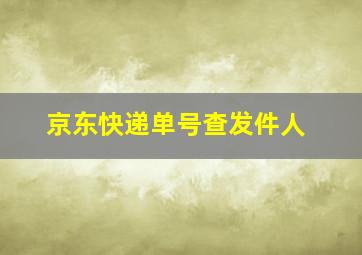 京东快递单号查发件人